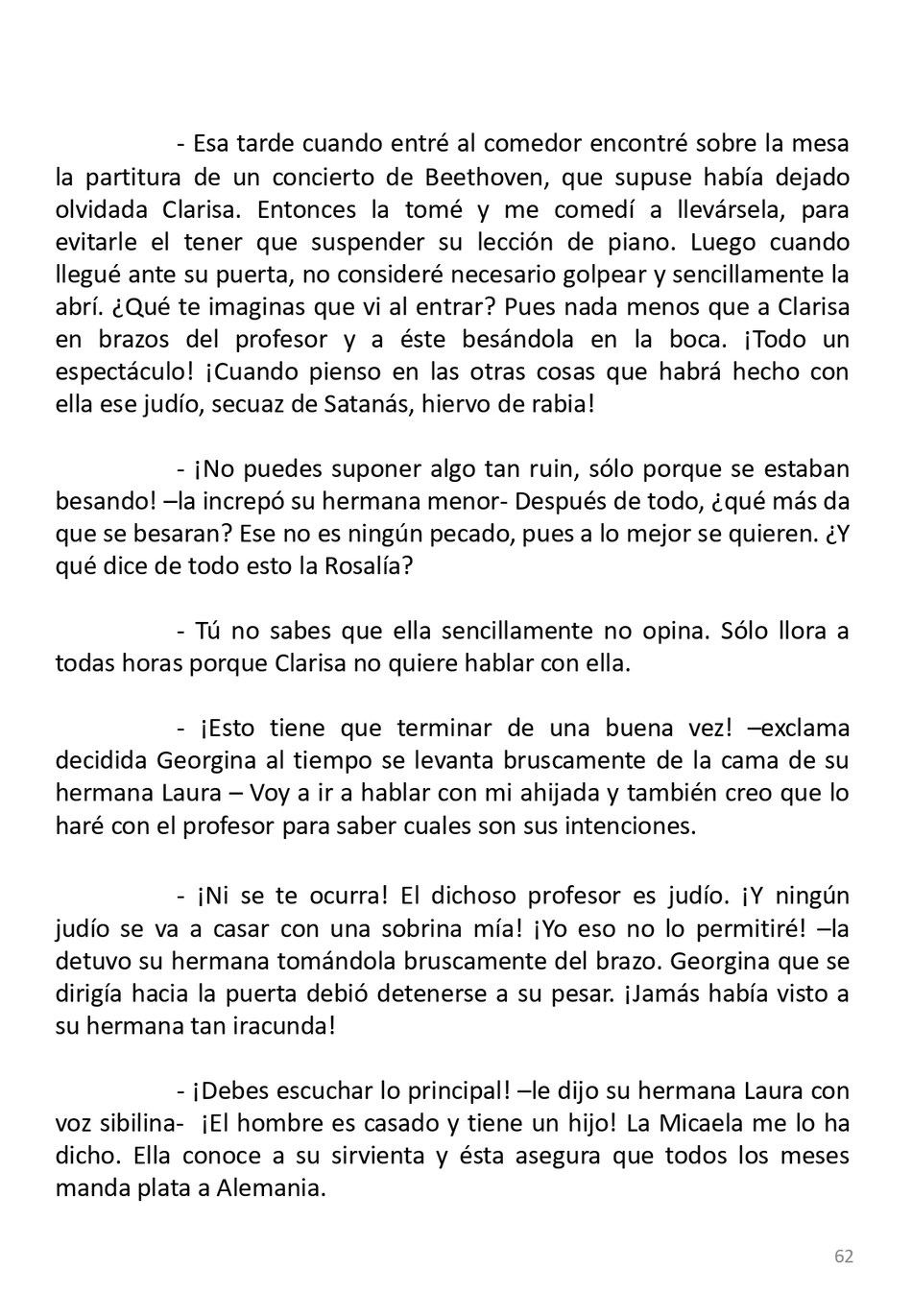 - Esa tarde cuando entré al comedor encontré sobre la mesa la partitura de un concierto de Beethoven, que supuse había dejado olvidada Clarisa. Entonces la tomé y me comedí a llevársela, para evitarle el tener que suspender su lección de piano. Luego cuando llegué ante su puerta, no consideré necesario golpear y sencillamente la abrí. ¿Qué te imaginas que vi al entrar? Pues nada menos que a Clarisa en brazos del profesor y a éste besándola en la boca. ¡Todo un espectáculo! ¡Cuando pienso en las otras cosas que habrá hecho con ella ese judío, secuaz de Satanás, hiervo de rabia!

- ¡No puedes suponer algo tan ruin, sólo porque se estaban besando! –la increpó su hermana menor- Después de todo, ¿qué más da que se besaran? Ese no es ningún pecado, pues a lo mejor se quieren. ¿Y qué dice de todo esto la Rosalía?

- Tú no sabes que ella sencillamente no opina. Sólo llora a todas horas porque Clarisa no quiere hablar con ella.

- ¡Esto tiene que terminar de una buena vez! –exclama decidida Georgina al tiempo se levanta bruscamente de la cama de su hermana Laura – Voy a ir a hablar con mi ahijada y también creo que lo haré con el profesor para saber cuales son sus intenciones.

- ¡Ni se te ocurra! El dichoso profesor es judío. ¡Y ningún judío se va a casar con una sobrina mía! ¡Yo eso no lo permitiré! –la detuvo su hermana tomándola bruscamente del brazo. Georgina que se dirigía hacia la puerta debió detenerse a su pesar. ¡Jamás había visto a su hermana tan iracunda!

- ¡Debes escuchar lo principal! –le dijo su hermana Laura con voz sibilina- ¡El hombre es casado y tiene un hijo! La Micaela me lo ha dicho. Ella conoce a su sirvienta y ésta asegura que todos los meses manda plata a Alemania.

62